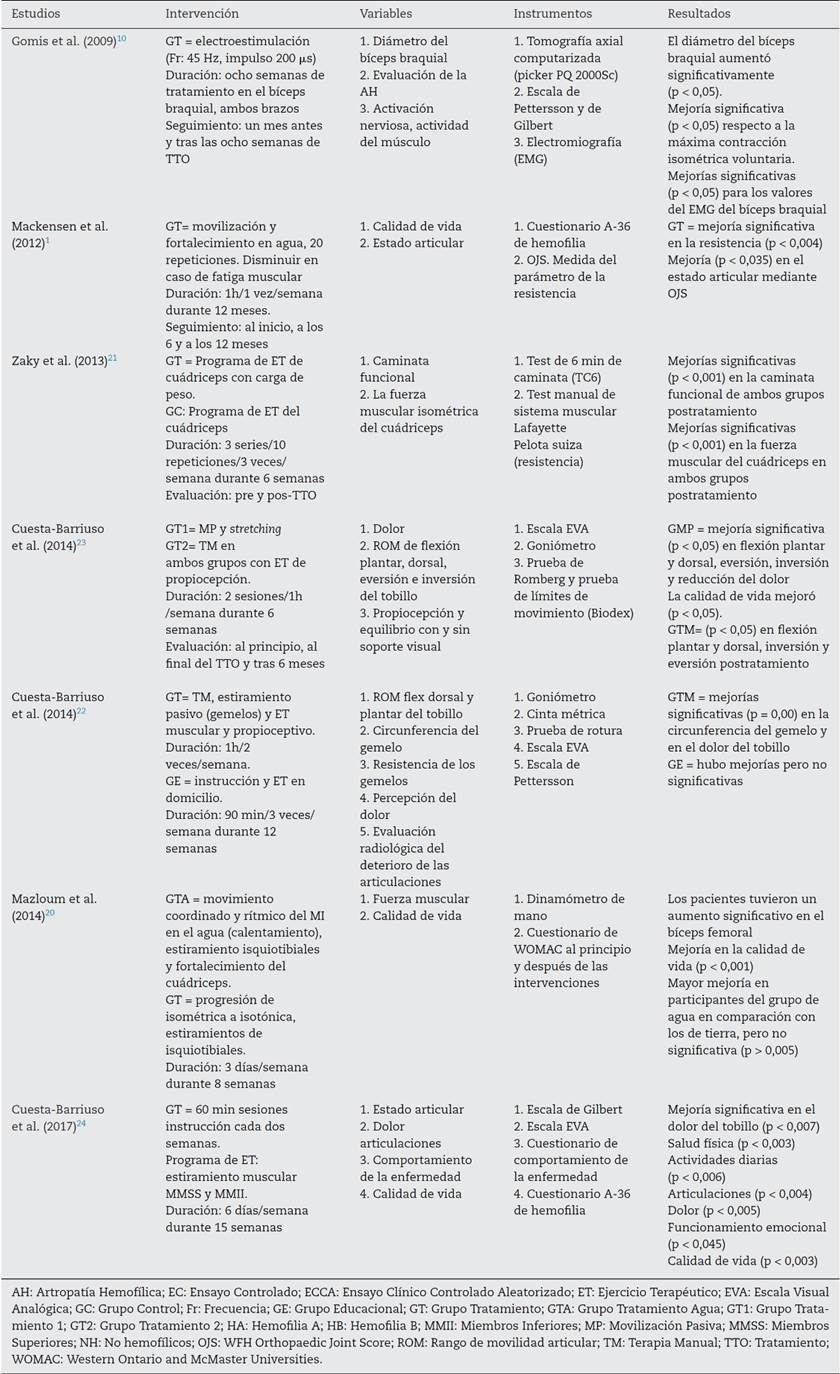 | Estudios | Intervención | Variables | Instrumentos | Resultados |
|---|---|---|---|---|
| Gomis et al. (2009)$^{10}$ | GT = electroestimulación (Fr: 45 Hz, impulso 200 μs) Duración: ocho semanas de tratamiento en el bíceps braquial, ambos brazos Seguimiento: un mes antes y tras las ocho semanas de TTO | 1. Diámetro del bíceps braquial 2. Evaluación de la AH 3. Activación nerviosa, actividad del músculo | 1. Tomografía axial computarizada (picker PQ 2000Sc) 2. Escala de Pettersson y de Gilbert 3. Electromiografía (EMG) | El diámetro del bíceps braquial aumentó significativamente (p < 0,05). Mejoría significativa (p < 0,05) respecto a la máxima contracción isométrica voluntaria. Mejorías significativas (p < 0,05) para los valores del EMG del bíceps braquial |
| Mackensen et al. (2012)$^{1}$ | GT= movilización y fortalecimiento en agua, 20 repeticiones. Disminuir en caso de fatiga muscular Duración: 1h/1 vez/semana durante 12 meses. Seguimiento: al inicio, a los 6 y a los 12 meses | 1. Calidad de vida 2. Estado articular | 1. Cuestionario A-36 de hemofilia 2. OJS. Medida del parámetro de la resistencia | GT = mejoría significativa en la resistencia (p < 0,004) Mejoría (p < 0,035) en el estado articular mediante OJS |
| Zaky et al. (2013)$^{21}$ | GT = Programa de ET de cuádriceps con carga de peso. GC: Programa de ET del cuádriceps Duración: 3 series/10 repeticiones/3 veces/ semana durante 6 semanas Evaluación: pre y pos-TTO | 1. Caminata funcional 2. La fuerza muscular isométrica del cuádriceps | 1. Test de 6 min de caminata (TC6) 2. Test manual de sistema muscular Lafayette Pelota suiza (resistencia) | Mejorías significativas (p < 0,001) en la caminata funcional de ambos grupos postratamiento Mejorías significativas (p < 0,001) en la fuerza muscular del cuádriceps en ambos grupos postratamiento |
| Cuesta-Barriuso et al. (2014)$^{23}$ | GT1= MP y stretching GT2= TM en ambos grupos con ET de propiocepción. Duración: 2 sesiones/1h /semana durante 6 semanas Evaluación: al principio, al final del TTO y tras 6 meses | 1. Dolor 2. ROM de flexión plantar, dorsal, eversión e inversión del tobillo 3. Propiocepción y equilibrio con y sin soporte visual | 1. Escala EVA 2. Goniómetro 3. Prueba de Romberg y prueba de límites de movimiento (Biodex) | GMP = mejoría significativa (p < 0,05) en flexión plantar y dorsal, eversión, inversión y reducción del dolor La calidad de vida mejoró (p < 0,05). GTM= (p < 0,05) en flexión plantar y dorsal, inversión y eversión postratamiento |
| Cuesta-Barriuso et al. (2014)$^{22}$ | GT= TM, estiramiento pasivo (gemelos) y ET muscular y propioceptivo. Duración: 1h/2 veces/semana. GE = instrucción y ET en domicilio. Duración: 90 min/3 veces/ semana durante 12 semanas | 1. ROM flex dorsal y plantar del tobillo 2. Circunferencia del gemelo 3. Resistencia de los gemelos 4. Percepción del dolor 5. Evaluación radiológica del deterioro de las articulaciones | 1. Goniómetro 2. Cinta métrica 3. Prueba de rotura 4. Escala EVA 5. Escala de Pettersson | GTM = mejorías significativas (p = 0,00) en la circunferencia del gemelo y en el dolor del tobillo GE = hubo mejorías pero no significativas |
| Mazloum et al. (2014)$^{20}$ | GTA = movimiento coordinado y rítmico del MI en el agua (calentamiento), estiramiento isquiotibiales y fortalecimiento del cuádriceps. GT = progresión de isométrica a isotónica, estiramientos de isquiotibiales. Duración: 3 días/semana durante 8 semanas | 1. Fuerza muscular 2. Calidad de vida | 1. Dinamómetro de mano 2. Cuestionario de WOMAC al principio y después de las intervenciones | Los pacientes tuvieron un aumento significativo en el bíceps femoral Mejoría en la calidad de vida (p < 0,001) Mayor mejoría en participantes del grupo de agua en comparación con los de tierra, pero no significativa (p > 0,005) |
| Cuesta-Barriuso et al. (2017)$^{24}$ | GT = 60 min sesiones instrucción cada dos semanas. Programa de ET: estiramiento muscular MMSS y MMII. Duración: 6 días/semana durante 15 semanas | 1. Estado articular 2. Dolor articulaciones 3. Comportamiento de la enfermedad 4. Calidad de vida | 1. Escala de Gilbert 2. Escala EVA 3. Cuestionario de comportamiento de la enfermedad 4. Cuestionario A-36 de hemofilia | Mejoría significativa en el dolor del tobillo (p < 0,007) Salud física (p < 0,003) Actividades diarias (p < 0,006) Articulaciones (p < 0,004) Dolor (p < 0,005) Funcionamiento emocional (p < 0,045) Calidad de vida (p < 0,003) |

AH: Artropatía Hemofílica; EC: Ensayo Controlado; ECCA: Ensayo Clínico Controlado Aleatorizado; ET: Ejercicio Terapéutico; EVA: Escala Visual Analógica; GC: Grupo Control; Fr: Frecuencia; GE: Grupo Educacional; GT: Grupo Tratamiento; GTA: Grupo Tratamiento Agua; GT1: Grupo Tratamiento 1; GT2: Grupo Tratamiento 2; HA: Hemofilia A; HB: Hemofilia B; MMII: Miembros Inferiores; MP: Movilización Pasiva; MMSS: Miembros Superiores; NH: No hemofílicos; OJS: WFH Orthopaedic Joint Score; ROM: Rango de movilidad articular; TM: Terapia Manual; TTO: Tratamiento; WOMAC: Western Ontario and McMaster Universities.